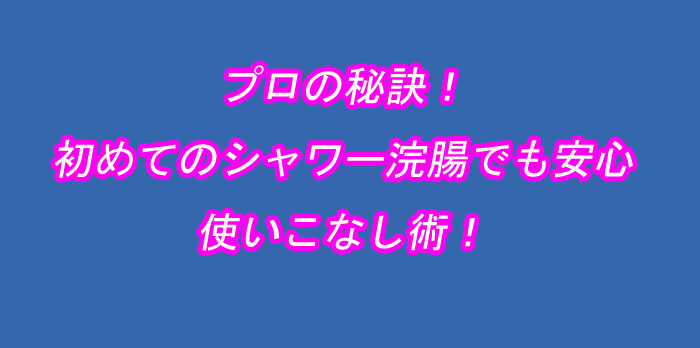 プロの秘訣！
初めてのシャワー浣腸でも安心
使いこなし術！